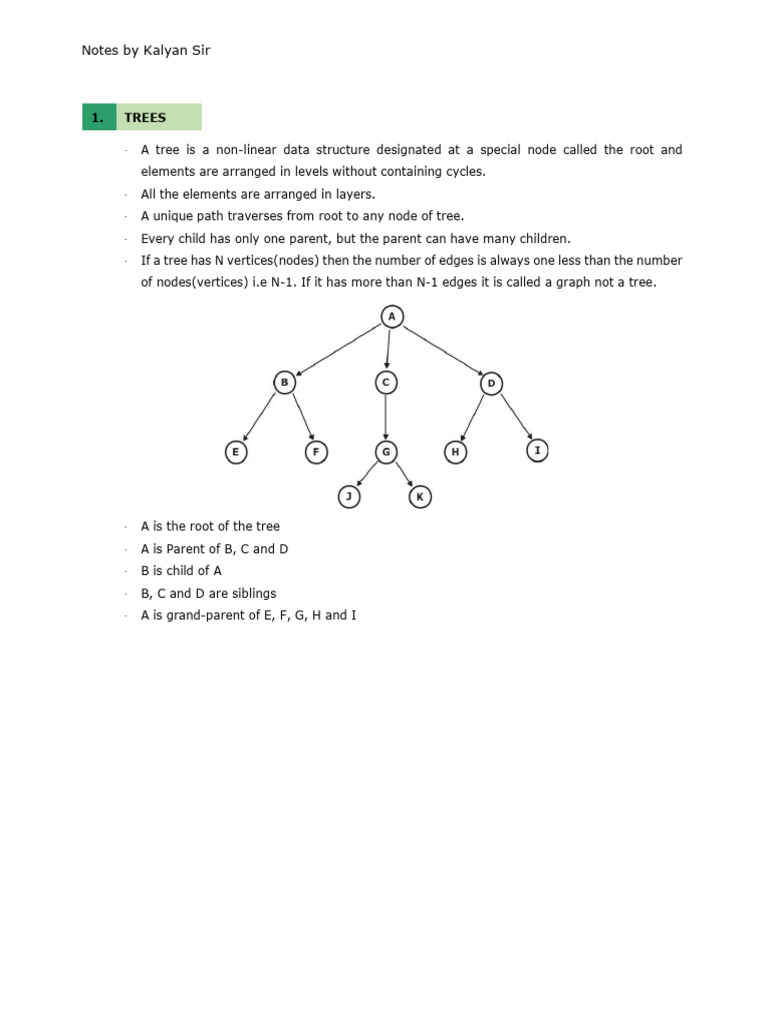 Notes by Kalyan Sir

1. TREES

· A tree is a non-linear data structure designated at a special node called the root and elements are arranged in levels without containing cycles.
· All the elements are arranged in layers.
· A unique path traverses from root to any node of tree.
· Every child has only one parent, but the parent can have many children.
· If a tree has N vertices(nodes) then the number of edges is always one less than the number of nodes(vertices) i.e N-1. If it has more than N-1 edges it is called a graph not a tree.

A
B C D
E F G H I
J K

· A is the root of the tree
· A is Parent of B, C and D
· B is child of A
· B, C and D are siblings
· A is grand-parent of E, F, G, H and I